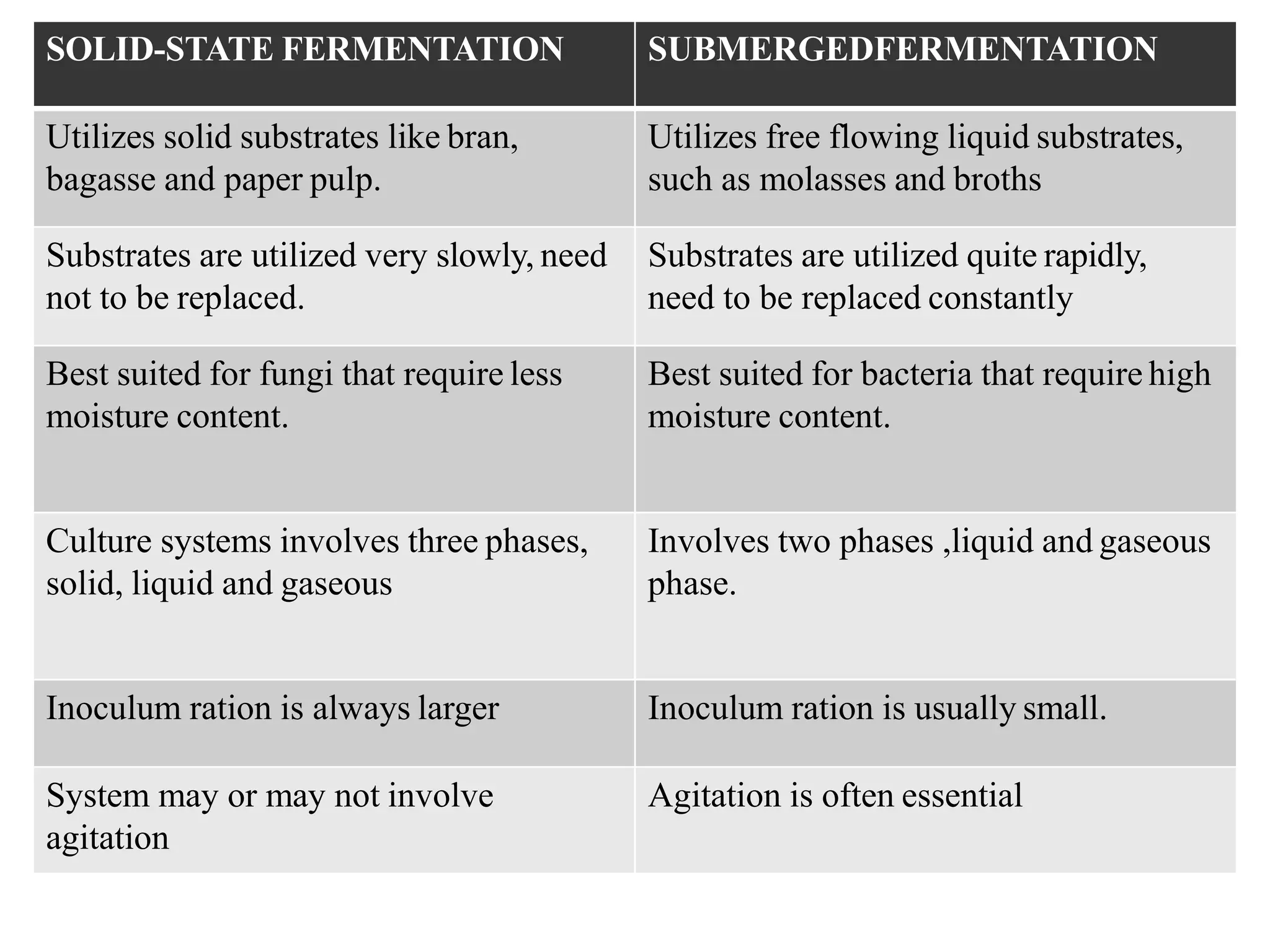 | SOLID-STATE FERMENTATION | SUBMERGEDFERMENTATION |
|---|---|
| Utilizes solid substrates like bran, bagasse and paper pulp. | Utilizes free flowing liquid substrates, such as molasses and broths |
| Substrates are utilized very slowly, need not to be replaced. | Substrates are utilized quite rapidly, need to be replaced constantly |
| Best suited for fungi that require less moisture content. | Best suited for bacteria that require high moisture content. |
| Culture systems involves three phases, solid, liquid and gaseous | Involves two phases ,liquid and gaseous phase. |
| Inoculum ration is always larger | Inoculum ration is usually small. |
| System may or may not involve agitation | Agitation is often essential |